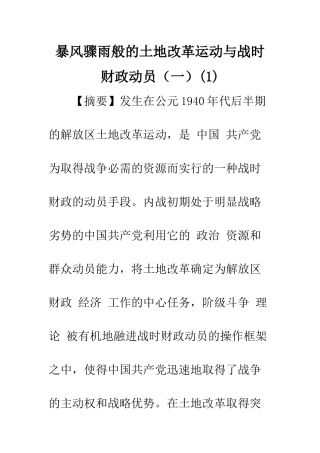 暴风骤雨般的土地改革运动与战时财政动员（一）(1)

【摘要】发生在公元1940年代后半期的解放区土地改革运动，是 中国 共产党为取得战争必需的资源而实行的一种战时财政的动员手段。内战初期处于明显战略劣势的中国共产党利用它的 政治 资源和群众动员能力，将土地改革确定为解放区财政 经济 工作的中心任务，阶级斗争 理论 被有机地融进战时财政动员的操作框架之中，使得中国共产党迅速地取得了战争的主动权和战略优势。在土地改革取得突